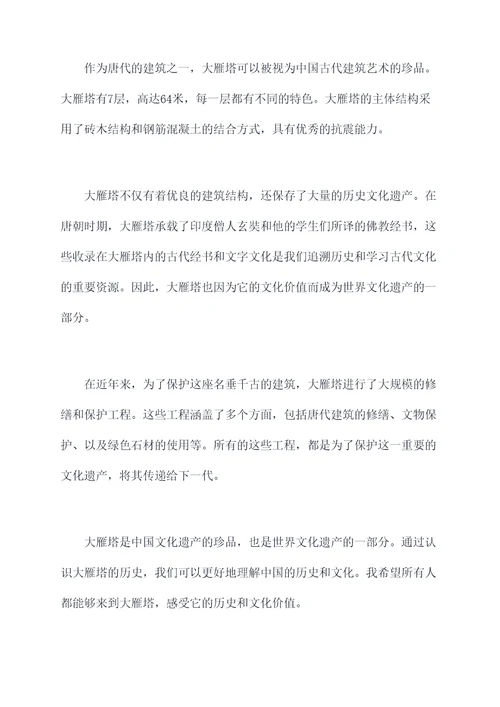 作为唐代的建筑之一，大雁塔可以被视为中国古代建筑艺术的珍品。大雁塔有7层，高达64米，每一层都有不同的特色。大雁塔的主体结构采用了砖木结构和钢筋混凝土的结合方式，具有优秀的抗震能力。

大雁塔不仅有着优良的建筑结构，还保存了大量的历史文化遗产。在唐朝时期，大雁塔承载了印度僧人玄奘和他的学生们所译的佛教经书，这些收录在大雁塔内的古代经书和文字文化是我们追溯历史和学习古代文化的重要资源。因此，大雁塔也因为它的文化价值而成为世界文化遗产的一部分。

在近年来，为了保护这座名垂千古的建筑，大雁塔进行了大规模的修缮和保护工程。这些工程涵盖了多个方面，包括唐代建筑的修缮、文物保护、以及绿色石材的使用等。所有的这些工程，都是为了保护这一重要的文化遗产，将其传递给下一代。

大雁塔是中国文化遗产的珍品，也是世界文化遗产的一部分。通过认识大雁塔的历史，我们可以更好地理解中国的历史和文化。我希望所有人都能够来到大雁塔，感受它的历史和文化价值。